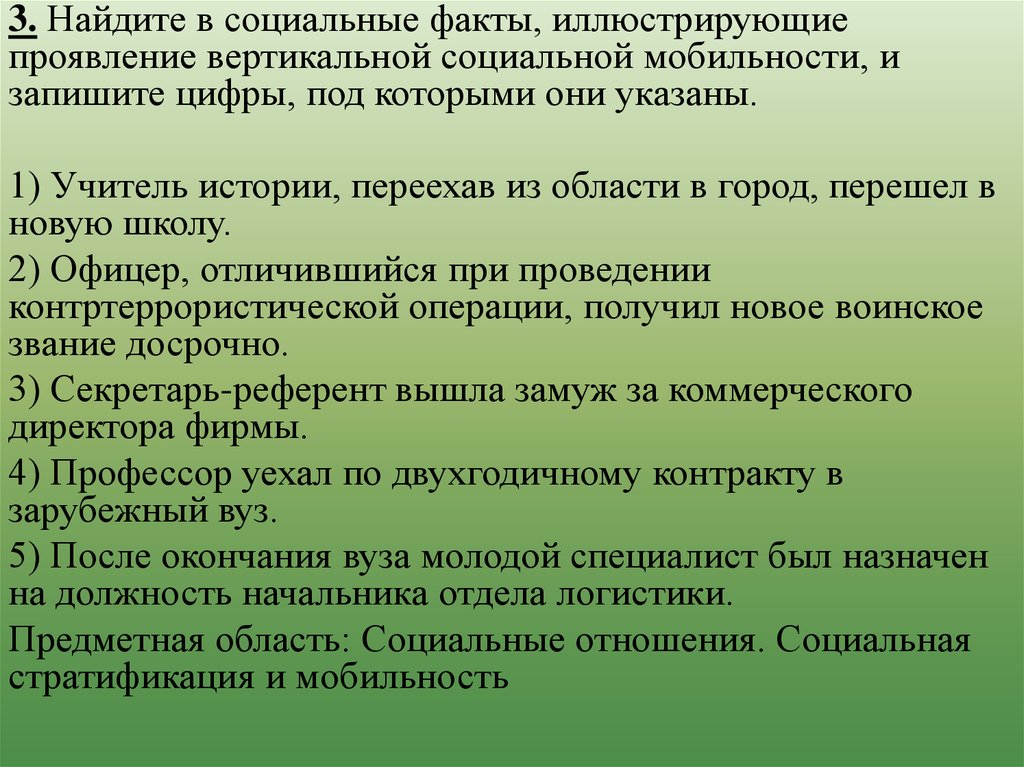 3. Найдите в социальные факты, иллюстрирующие проявление вертикальной социальной мобильности, и запишите цифры, под которыми они указаны.

1) Учитель истории, переехав из области в город, перешел в новую школу.

2) Офицер, отличившийся при проведении контртеррористической операции, получил новое воинское звание досрочно.

3) Секретарь-референт вышла замуж за коммерческого директора фирмы.

4) Профессор уехал по двухгодичному контракту в зарубежный вуз.

5) После окончания вуза молодой специалист был назначен на должность начальника отдела логистики.

Предметная область: Социальные отношения. Социальная стратификация и мобильность